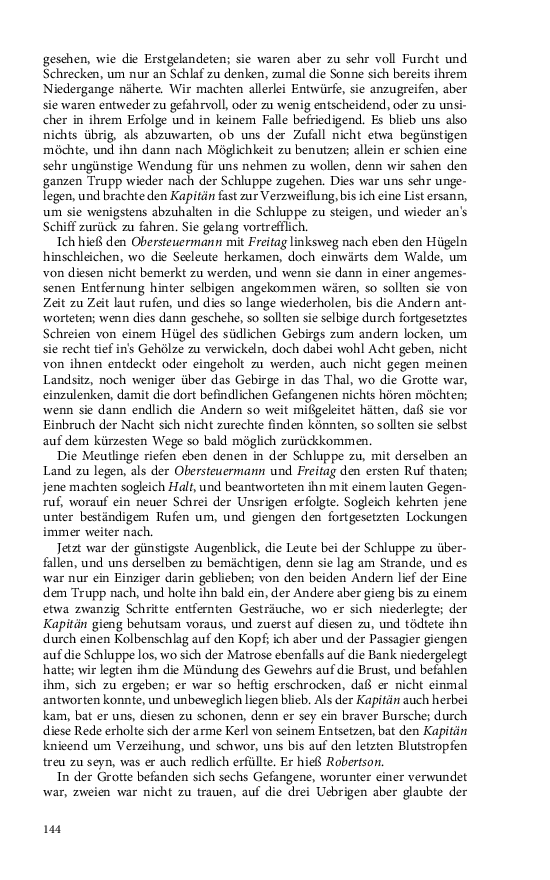 gesehen, wie die Erstgelandeten; sie waren aber zu sehr voll Furcht und Schrecken, um nur an Schlaf zu denken, zumal die Sonne sich bereits ihrem Niedergange näherte. Wir machten allerlei Entwürfe, sie anzugreifen, aber sie waren entweder zu gefahrvoll, oder zu wenig entscheidend, oder zu unsicher in ihrem Erfolge und in keinem Falle befriedigend. Es blieb uns also nichts übrig, als abzuwarten, ob uns der Zufall nicht etwa begünstigen möchte, und ihn dann nach Möglichkeit zu benutzen; allein er schien eine sehr ungünstige Wendung für uns nehmen zu wollen, denn wir sahen den ganzen Trupp wieder nach der Schluppe zugehen. Dies war uns sehr ungelegen, und brachte den Kapitän fast zur Verzweiflung, bis ich eine List ersann, um sie wenigstens abzuhalten in die Schluppe zu steigen, und wieder an's Schiff zurück zu fahren. Sie gelang vortrefflich.

Ich hieß den Obersteuermann mit Freitag linksweg nach eben den Hügeln hinschleichen, wo die Seeleute herkamen, doch einwärts dem Walde, um von diesen nicht bemerkt zu werden, und wenn sie dann in einer angemessenen Entfernung hinter selbigen angekommen wären, so sollten sie von Zeit zu Zeit laut rufen, und dies so lange wiederholen, bis die Andern antworteten; wenn dies dann geschehe, so sollten sie selbige durch fortgesetztes Schreien von einem Hügel des südlichen Gebirgs zum andern locken, um sie recht tief in's Gehölze zu verwickeln, doch dabei wohl Acht geben, nicht von ihnen entdeckt oder eingeholt zu werden, auch nicht gegen meinen Landsitz, noch weniger über das Gebirge in das Thal, wo die Grotte war, einzulenken, damit die dort befindlichen Gefangenen nichts hören möchten; wenn sie dann endlich die Andern so weit mißgeleitet hätten, daß sie vor Einbruch der Nacht sich nicht zurechte finden könnten, so sollten sie selbst auf dem kürzesten Wege so bald möglich zurückkommen.

Die Meutlinge riefen eben denen in der Schluppe zu, mit derselben an Land zu legen, als der Obersteuermann und Freitag den ersten Ruf thaten; jene machten sogleich Halt, und beantworteten ihn mit einem lauten Gegenruf, worauf ein neuer Schrei der Unsrigen erfolgte. Sogleich kehrten jene unter beständigem Rufen um, und giengen den fortgesetzten Lockungen immer weiter nach.

Jetzt war der günstigste Augenblick, die Leute bei der Schluppe zu überfallen, und uns derselben zu bemächtigen, denn sie lag am Strande, und es war nur ein Einziger darin geblieben; von den beiden Andern lief der Eine dem Trupp nach, und holte ihn bald ein, der Andere aber gieng bis zu einem etwa zwanzig Schritte entfernten Gesträuche, wo er sich niederlegte; der Kapitän gieng behutsam voraus, und zuerst auf diesen zu, und tödtete ihn durch einen Kolbenschlag auf den Kopf; ich aber und der Passagier giengen auf die Schluppe los, wo sich der Matrose ebenfalls auf die Bank niedergelegt hatte; wir legten ihm die Mündung des Gewehrs auf die Brust, und befahlen ihm, sich zu ergeben; er war so heftig erschrocken, daß er nicht einmal antworten konnte, und unbeweglich liegen blieb. Als der Kapitän auch herbei kam, bat er uns, diesen zu schonen, denn er sey ein braver Bursche; durch diese Rede erholte sich der arme Kerl von seinem Entsetzen, bat den Kapitän knieend um Verzeihung, und schwor, uns bis auf den letzten Blutstropfen treu zu seyn, was er auch redlich erfüllte. Er hieß Robertson.

In der Grotte befanden sich sechs Gefangene, worunter einer verwundet war, zweien war nicht zu trauen, auf die drei Uebrigen aber glaubte der

144